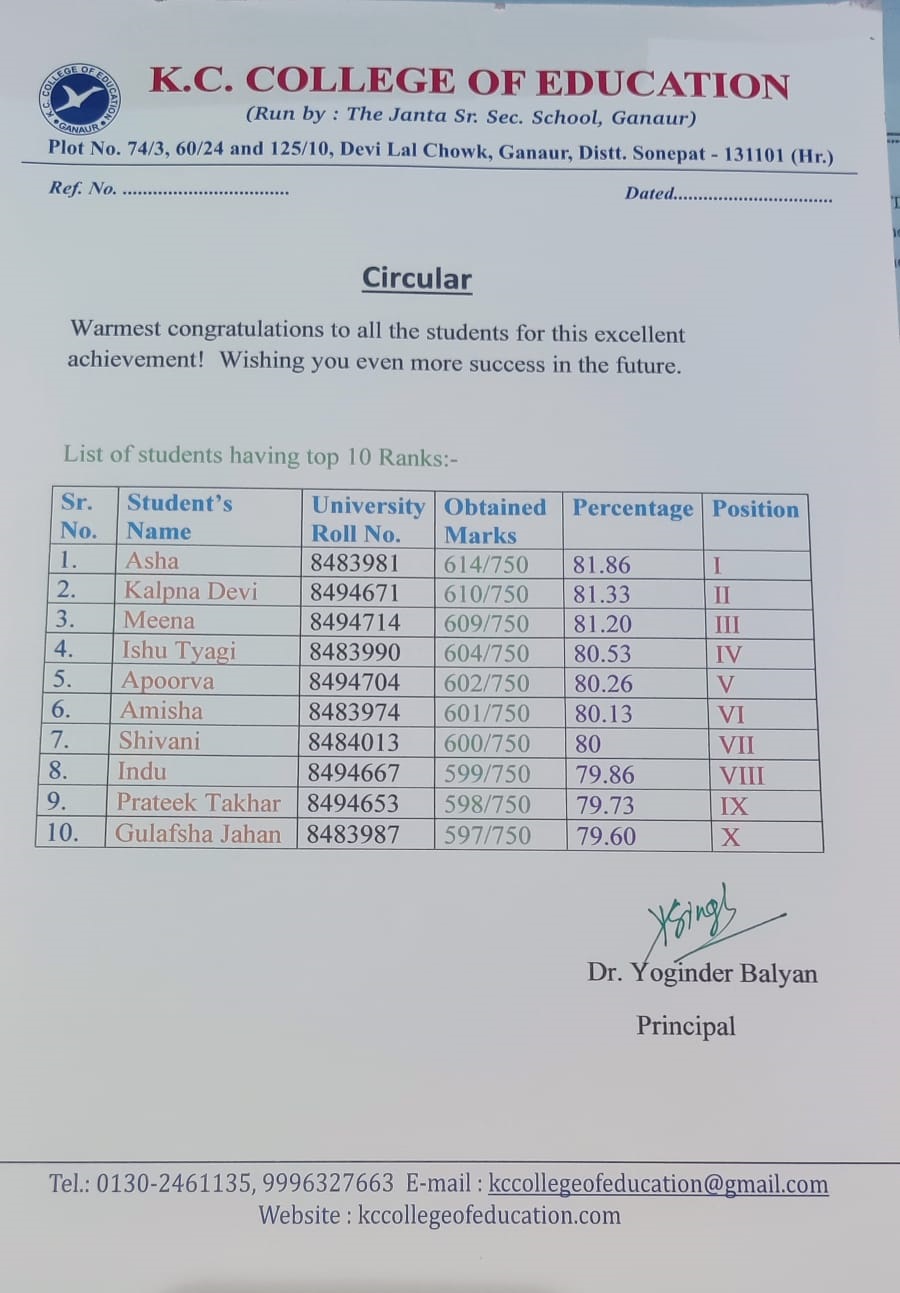 K.C. COLLEGE OF EDUCATION GANAUR

K.C. COLLEGE OF EDUCATION
(Run by : The Janta Sr. Sec. School, Ganaur)
Plot No. 74/3, 60/24 and 125/10, Devi Lal Chowk, Ganaur, Distt. Sonepat - 131101 (Hr.)

Ref. No. ................................ Dated...............................

Circular

Warmest congratulations to all the students for this excellent achievement! Wishing you even more success in the future.

List of students having top 10 Ranks:-

| Sr. No. | Student's Name | University Roll No. | Obtained Marks | Percentage | Position |
|---|---|---|---|---|---|
| 1. | Asha | 8483981 | 614/750 | 81.86 | I |
| 2. | Kalpna Devi | 8494671 | 610/750 | 81.33 | II |
| 3. | Meena | 8494714 | 609/750 | 81.20 | III |
| 4. | Ishu Tyagi | 8483990 | 604/750 | 80.53 | IV |
| 5. | Apoorva | 8494704 | 602/750 | 80.26 | V |
| 6. | Amisha | 8483974 | 601/750 | 80.13 | VI |
| 7. | Shivani | 8484013 | 600/750 | 80 | VII |
| 8. | Indu | 8494667 | 599/750 | 79.86 | VIII |
| 9. | Prateek Takhar | 8494653 | 598/750 | 79.73 | IX |
| 10. | Gulafsha Jahan | 8483987 | 597/750 | 79.60 | X |

YSingh
Dr. Yoginder Balyan
Principal

Tel.: 0130-2461135, 9996327663 E-mail : kccollegeofeducation@gmail.com
Website : kccollegeofeducation.com